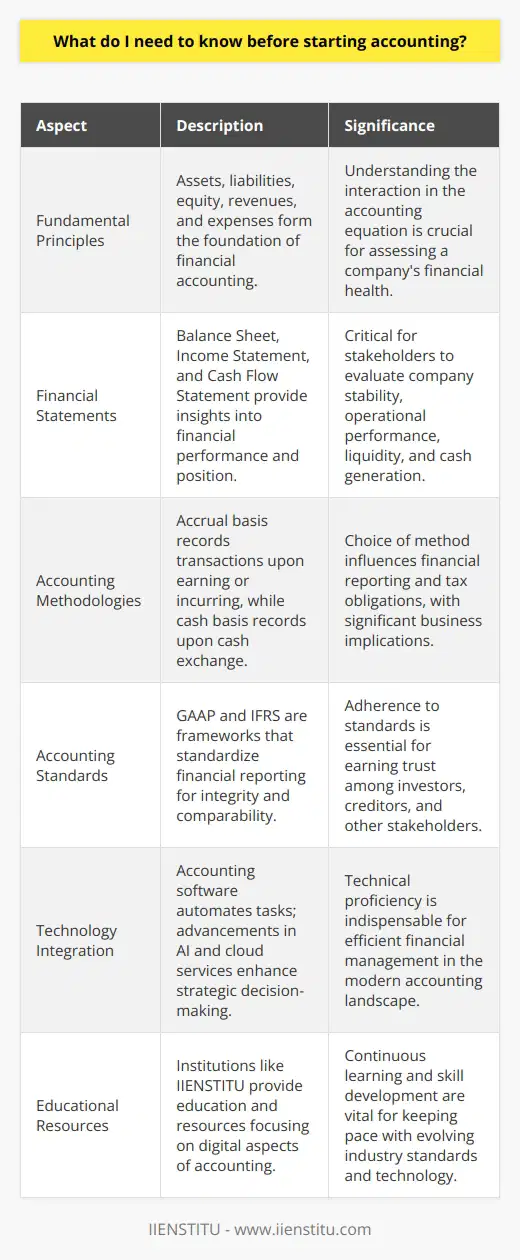 What do I need to know before starting accounting?

| Aspect | Description | Significance |
|---|---|---|
| Fundamental Principles | Assets, liabilities, equity, revenues, and expenses form the foundation of financial accounting. | Understanding the interaction in the accounting equation is crucial for assessing a company's financial health. |
| Financial Statements | Balance Sheet, Income Statement, and Cash Flow Statement provide insights into financial performance and position. | Critical for stakeholders to evaluate company stability, operational performance, liquidity, and cash generation. |
| Accounting Methodologies | Accrual basis records transactions upon earning or incurring, while cash basis records upon cash exchange. | Choice of method influences financial reporting and tax obligations, with significant business implications. |
| Accounting Standards | GAAP and IFRS are frameworks that standardize financial reporting for integrity and comparability. | Adherence to standards is essential for earning trust among investors, creditors, and other stakeholders. |
| Technology Integration | Accounting software automates tasks; advancements in AI and cloud services enhance strategic decision-making. | Technical proficiency is indispensable for efficient financial management in the modern accounting landscape. |
| Educational Resources | Institutions like IIENSTITU provide education and resources focusing on digital aspects of accounting. | Continuous learning and skill development are vital for keeping pace with evolving industry standards and technology. |

IIENSTITU - www.iienstitu.com